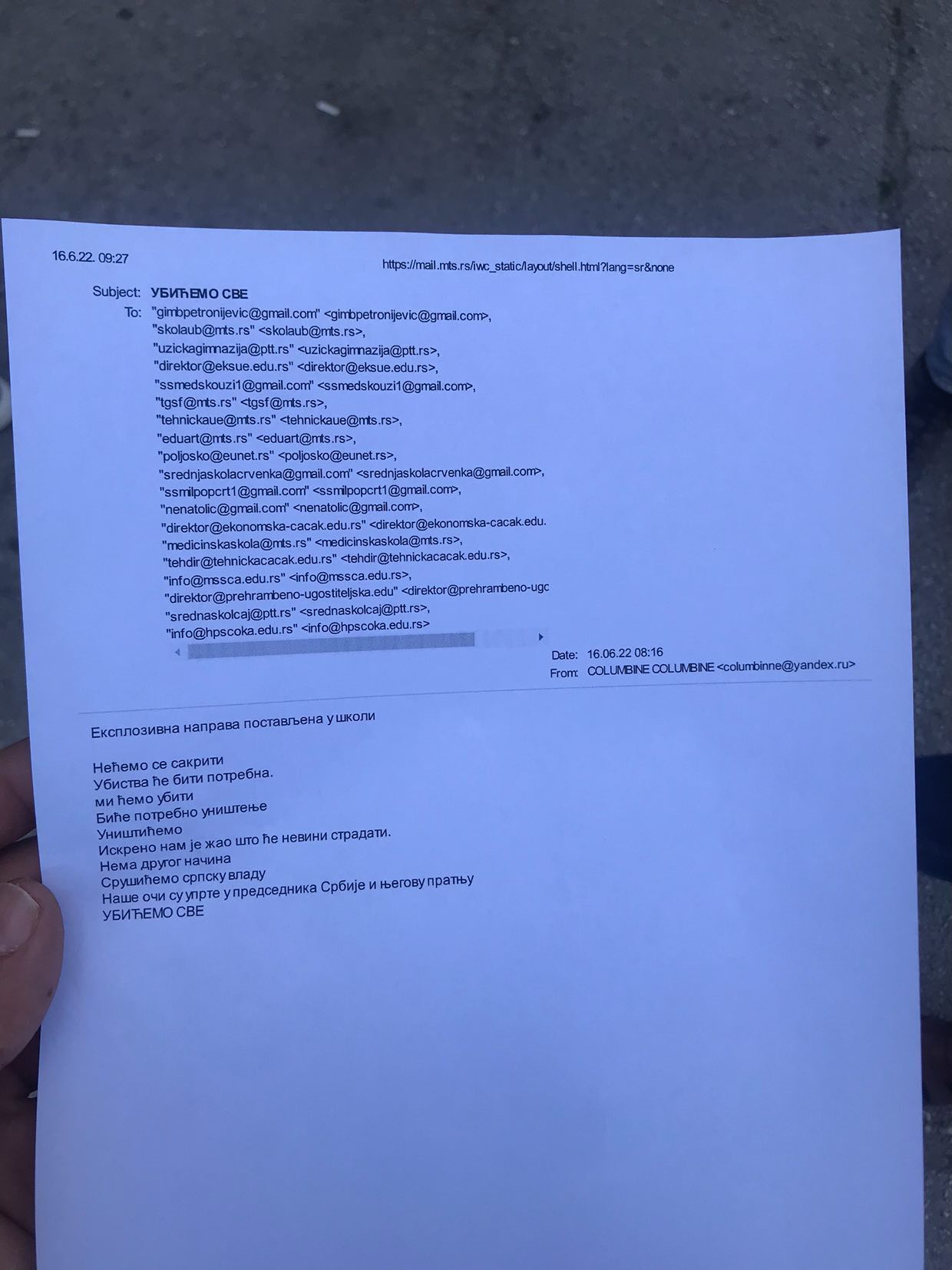 16.6.22. 09:27

https://mail.mts.rs/iwc_static/layout/shell.html?lang=sr&none

Subject: УБИЋЕМО СВЕ
To: "gimbpetronijevic@gmail.com" <gimbpetronijevic@gmail.com>, "skolaub@mts.rs" <skolaub@mts.rs>, "uzickagimnazija@ptt.rs" <uzickagimnazija@ptt.rs>, "direktor@eksue.edu.rs" <direktor@eksue.edu.rs>, "ssmedskouzi1@gmail.com" <ssmedskouzi1@gmail.com>, "tgsf@mts.rs" <tgsf@mts.rs>, "tehnickaue@mts.rs" <tehnickaue@mts.rs>, "eduart@mts.rs" <eduart@mts.rs>, "poljosko@eunet.rs" <poljosko@eunet.rs>, "srednjaskolacrvenka@gmail.com" <srednjaskolacrvenka@gmail.com>, "ssmilpopcrt1@gmail.com" <ssmilpopcrt1@gmail.com>, "nenatolic@gmail.com" <nenatolic@gmail.com>, "direktor@ekonomska-cacak.edu.rs" <direktor@ekonomska-cacak.edu. "medicinskaskola@mts.rs" <medicinskaskola@mts.rs>, "tehdir@tehnickacacak.edu.rs" <tehdir@tehnickacacak.edu.rs>, "info@mssca.edu.rs" <info@mssca.edu.rs>, "direktor@prehrambeno-ugostiteljska.edu" <direktor@prehrambeno-ugc "srednaskolcaj@ptt.rs" <srednaskolcaj@ptt.rs>, "info@hpscoka.edu.rs" <info@hpscoka.edu.rs>

Date: 16.06.22 08:16
From: COLUMBINE COLUMBINE <columbinne@yandex.ru>

Експлозивна направа постављена у школи

Нећемо се сакрити
Убиства ће бити потребна.
ми ћемо убити
Биће потребно уништење
Уништићемо
Искрено нам је жао што ће невини страдати.
Нема другог начина
Срушићемо српску владу
Наше очи су упрте у председника Србије и његову пратњу
УБИЋЕМО СВЕ